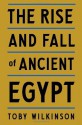 THE RISE AND FALL of ANCIENT EGYPT

TOBY WILKINSON